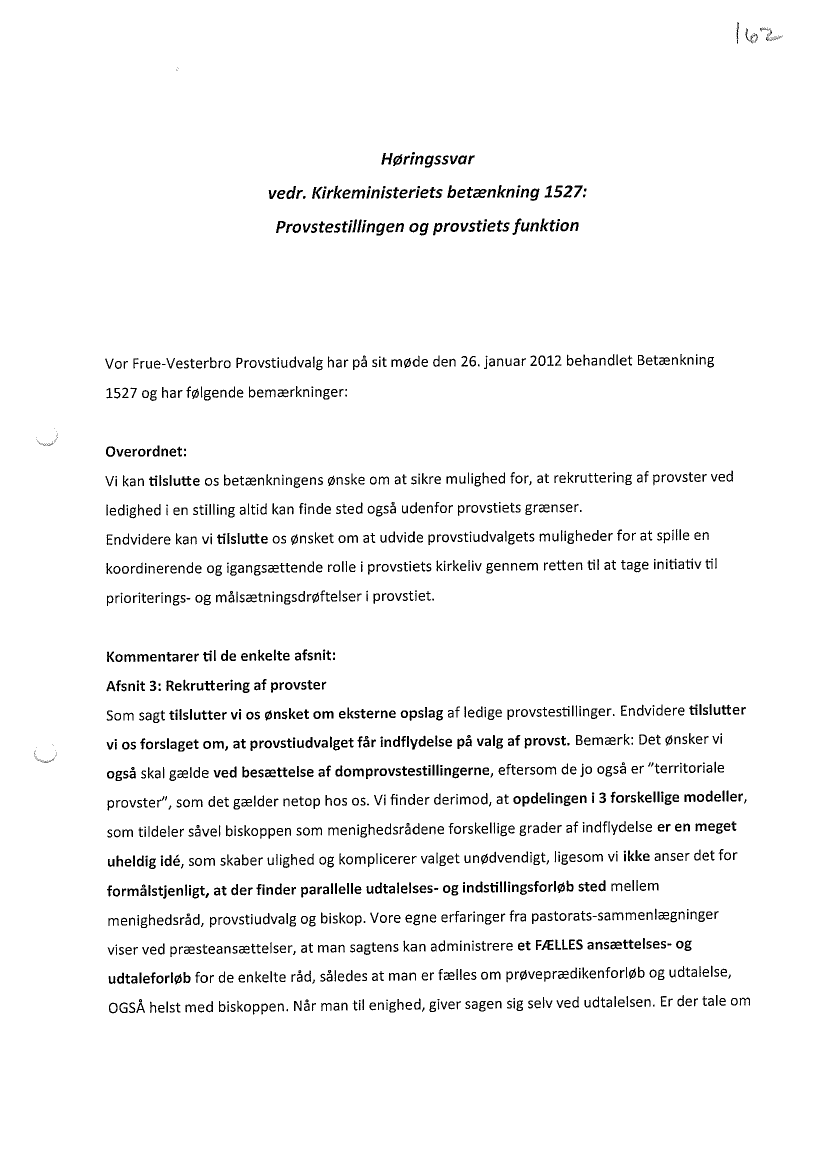 162

Høringssvar
vedr. Kirkeministeriets betænkning 1527:
Provstestillingen og provstiets funktion

Vor Frue-Vesterbro Provstiudvalg har på sit møde den 26. januar 2012 behandlet Betænkning 1527 og har følgende bemærkninger:

Overordnet:
Vi kan tilslutte os betænkningens ønske om at sikre mulighed for, at rekruttering af provster ved ledighed i en stilling altid kan finde sted også udenfor provstiets grænser.
Endvidere kan vi tilslutte os ønsket om at udvide provstiudvalgets muligheder for at spille en koordinerende og igangsættende rolle i provstiets kirkeliv gennem retten til at tage initiativ til prioriterings- og målsætningsdrøftelser i provstiet.

Kommentarer til de enkelte afsnit:
Afsnit 3: Rekruttering af provster
Som sagt tilslutter vi os ønsket om eksterne opslag af ledige provstestillinger. Endvidere tilslutter vi os forslaget om, at provstiudvalget får indflydelse på valg af provst. Bemærk: Det ønsker vi også skal gælde ved besættelse af domprovstestillingerne, eftersom de jo også er "territoriale provster", som det gælder netop hos os. Vi finder derimod, at opdelingen i 3 forskellige modeller, som tildeler såvel biskoppen som menighedsrådene forskellige grader af indflydelse er en meget uheldig idé, som skaber ulighed og komplicerer valget unødvendigt, ligesom vi ikke anser det for formålstjenligt, at der finder parallelle udtalelses- og indstillingsforløb sted mellem menighedsråd, provstiudvalg og biskop. Vore egne erfaringer fra pastorats-sammenlægninger viser ved præsteansættelser, at man sagtens kan administrere et FÆLLES ansættelses- og udtaleforløb for de enkelte råd, således at man er fælles om prøveprædikenforløb og udtalelse, OGSÅ helst med biskoppen. Når man til enighed, giver sagen sig selv ved udtalelsen. Er der tale om